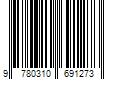 9 780310 691273